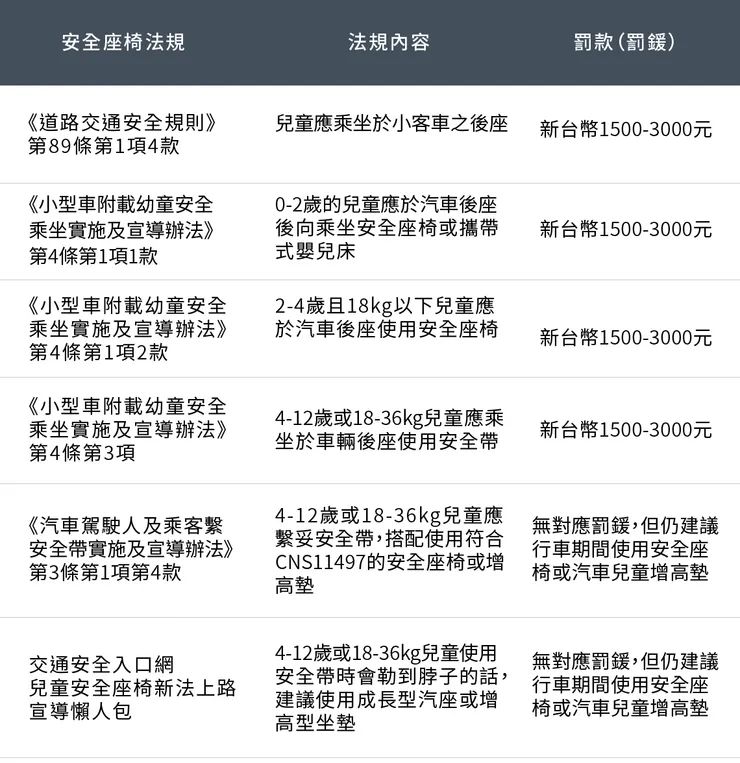 | 安全座椅法規 | 法規內容 | 罰款（罰鍰） |
|---|---|---|
| 《道路交通安全規則》第89條第1項4款 | 兒童應乘坐於小客車之後座 | 新台幣1500-3000元 |
| 《小型車附載幼童安全乘坐實施及宣導辦法》第4條第1項1款 | 0-2歲的兒童應於汽車後座後向乘坐安全座椅或攜帶式嬰兒床 | 新台幣1500-3000元 |
| 《小型車附載幼童安全乘坐實施及宣導辦法》第4條第1項2款 | 2-4歲且18kg以下兒童應於汽車後座使用安全座椅 | 新台幣1500-3000元 |
| 《小型車附載幼童安全乘坐實施及宣導辦法》第4條第3項 | 4-12歲或18-36kg兒童應乘坐於車輛後座使用安全帶 | 新台幣1500-3000元 |
| 《汽車駕駛人及乘客繫安全帶實施及宣導辦法》第3條第1項第4款 | 4-12歲或18-36kg兒童應繫妥安全帶，搭配使用符合CNS11497的安全座椅或增高墊 | 無對應罰鍰，但仍建議行車期間使用安全座椅或汽車兒童增高墊 |
| 交通安全入口網 兒童安全座椅新法上路宣導懶人包 | 4-12歲或18-36kg兒童使用安全帶時會勒到脖子的話，建議使用成長型汽座或增高型坐墊 | 無對應罰鍰，但仍建議行車期間使用安全座椅或汽車兒童增高墊 |